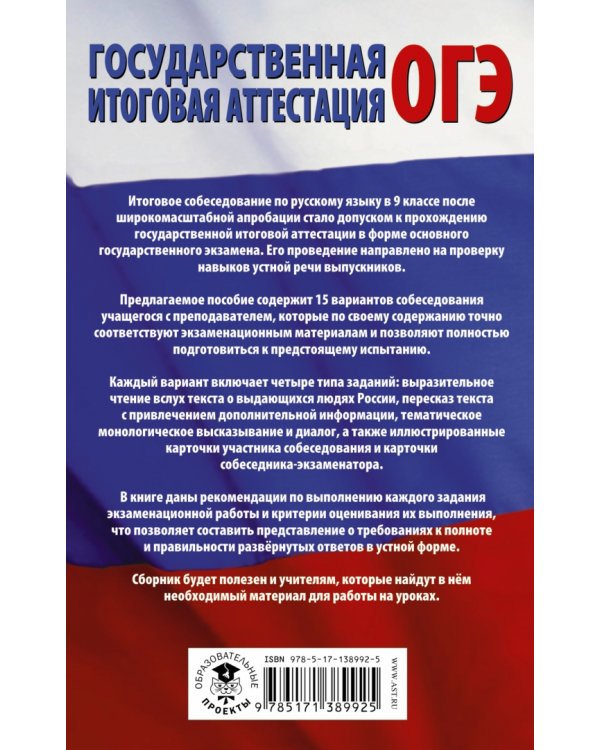 ГОСУДАРСТВЕННАЯ ИТОГОВАЯ АТТЕСТАЦИЯ ОГЭ

Итоговое собеседование по русскому языку в 9 классе после широкомасштабной апробации стало допуском к прохождению государственной итоговой аттестации в форме основного государственного экзамена. Его проведение направлено на проверку навыков устной речи выпускников.

Предлагаемое пособие содержит 15 вариантов собеседования учащегося с преподавателем, которые по своему содержанию точно соответствуют экзаменационным материалам и позволяют полностью подготовиться к предстоящему испытанию.

Каждый вариант включает четыре типа заданий: выразительное чтение вслух текста о выдающихся людях России, пересказ текста с привлечением дополнительной информации, тематическое монологическое высказывание и диалог, а также иллюстрированные карточки участника собеседования и карточки собеседника-экзаменатора.

В книге даны рекомендации по выполнению каждого задания экзаменационной работы и критерии оценивания их выполнения, что позволяет составить представление о требованиях к полноте и правильности развёрнутых ответов в устной форме.

Сборник будет полезен и учителям, которые найдут в нём необходимый материал для работы на уроках.

ОБРАЗОВАТЕЛЬНЫЕ ПРОЕКТЫ

ISBN 978-5-17-138992-5

9 785171 389925

WWW.AST.RU